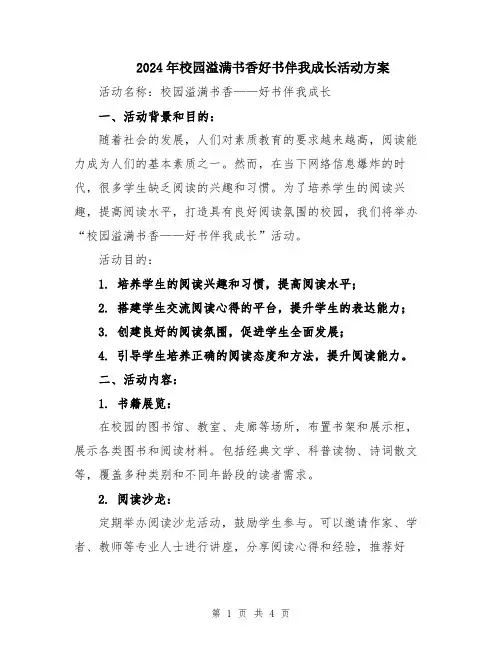 2024年校园溢满书香好书伴我成长活动方案

活动名称：校园溢满书香——好书伴我成长

一、活动背景和目的：

随着社会的发展，人们对素质教育的要求越来越高，阅读能力成为人们的基本素质之一。然而，在当下网络信息爆炸的时代，很多学生缺乏阅读的兴趣和习惯。为了培养学生的阅读兴趣，提高阅读水平，打造具有良好阅读氛围的校园，我们将举办“校园溢满书香——好书伴我成长”活动。

活动目的：

1. 培养学生的阅读兴趣和习惯，提高阅读水平；

2. 搭建学生交流阅读心得的平台，提升学生的表达能力；

3. 创建良好的阅读氛围，促进学生全面发展；

4. 引导学生培养正确的阅读态度和方法，提升阅读能力。

二、活动内容：

1. 书籍展览：

在校园的图书馆、教室、走廊等场所，布置书架和展示柜，展示各类图书和阅读材料。包括经典文学、科普读物、诗词散文等，覆盖多种类别和不同年龄段的读者需求。

2. 阅读沙龙：

定期举办阅读沙龙活动，鼓励学生参与。可以邀请作家、学者、教师等专业人士进行讲座，分享阅读心得和经验，推荐好

第 1 页 共 4 页